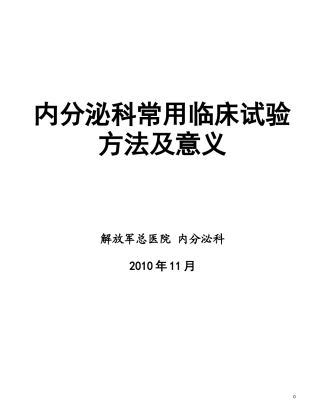 内分泌科常用临床试验方法及意义

解放军总医院 内分泌科

2010 年 11 月

0